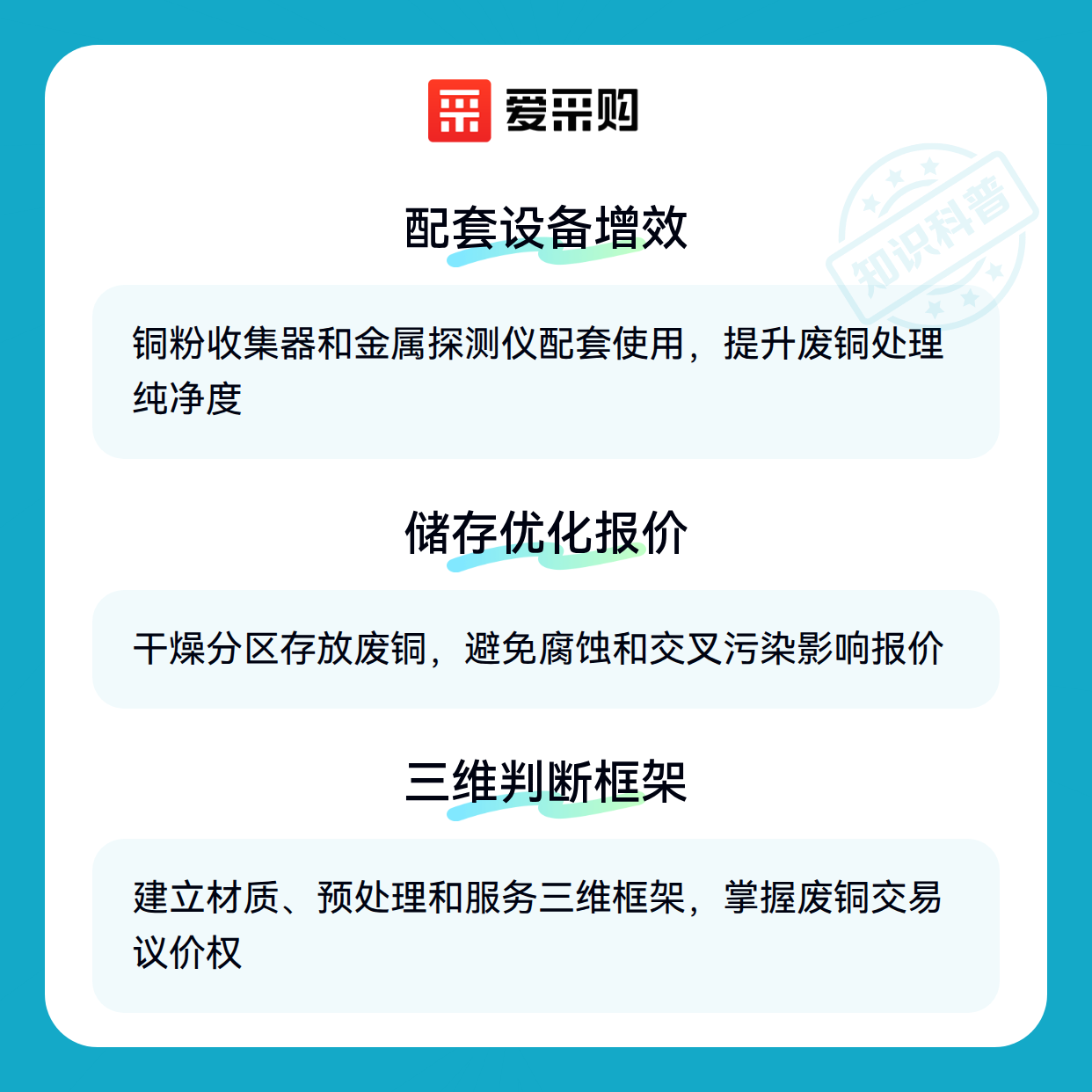 爱采购

配套设备增效

铜粉收集器和金属探测仪配套使用，提升废铜处理纯净度

储存优化报价

干燥分区存放废铜，避免腐蚀和交叉污染影响报价

三维判断框架

建立材质、预处理和服务三维框架，掌握废铜交易议价权

知识科普